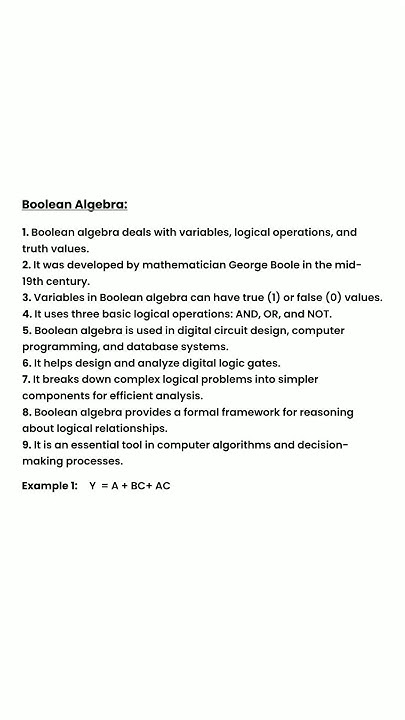 Boolean Algebra:

1. Boolean algebra deals with variables, logical operations, and truth values.
2. It was developed by mathematician George Boole in the mid-19th century.
3. Variables in Boolean algebra can have true (1) or false (0) values.
4. It uses three basic logical operations: AND, OR, and NOT.
5. Boolean algebra is used in digital circuit design, computer programming, and database systems.
6. It helps design and analyze digital logic gates.
7. It breaks down complex logical problems into simpler components for efficient analysis.
8. Boolean algebra provides a formal framework for reasoning about logical relationships.
9. It is an essential tool in computer algorithms and decision-making processes.

Example 1: $Y = A + BC + AC$